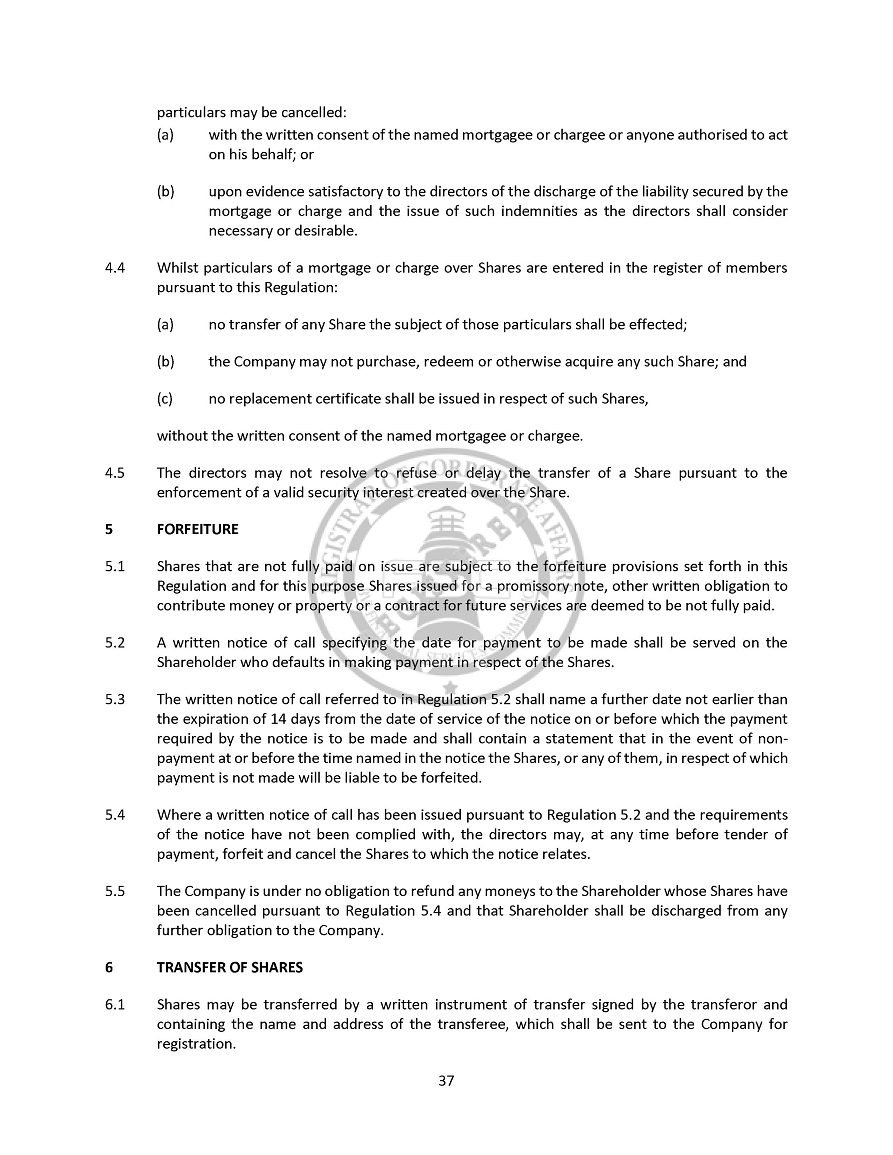 particulars may be cancelled:

(a) with the written consent of the named mortgagee or chargee or anyone authorised to act on his behalf; or

(b) upon evidence satisfactory to the directors of the discharge of the liability secured by the mortgage or charge and the issue of such indemnities as the directors shall consider necessary or desirable.

4.4 Whilst particulars of a mortgage or charge over Shares are entered in the register of members pursuant to this Regulation:

(a) no transfer of any Share the subject of those particulars shall be effected;

(b) the Company may not purchase, redeem or otherwise acquire any such Share; and

(c) no replacement certificate shall be issued in respect of such Shares,

without the written consent of the named mortgagee or chargee.

4.5 The directors may not resolve to refuse or delay the transfer of a Share pursuant to the enforcement of a valid security interest created over the Share.

5 FORFEITURE

5.1 Shares that are not fully paid on issue are subject to the forfeiture provisions set forth in this Regulation and for this purpose Shares issued for a promissory note, other written obligation to contribute money or property or a contract for future services are deemed to be not fully paid.

5.2 A written notice of call specifying the date for payment to be made shall be served on the Shareholder who defaults in making payment in respect of the Shares.

5.3 The written notice of call referred to in Regulation 5.2 shall name a further date not earlier than the expiration of 14 days from the date of service of the notice on or before which the payment required by the notice is to be made and shall contain a statement that in the event of non-payment at or before the time named in the notice the Shares, or any of them, in respect of which payment is not made will be liable to be forfeited.

5.4 Where a written notice of call has been issued pursuant to Regulation 5.2 and the requirements of the notice have not been complied with, the directors may, at any time before tender of payment, forfeit and cancel the Shares to which the notice relates.

5.5 The Company is under no obligation to refund any moneys to the Shareholder whose Shares have been cancelled pursuant to Regulation 5.4 and that Shareholder shall be discharged from any further obligation to the Company.

6 TRANSFER OF SHARES

6.1 Shares may be transferred by a written instrument of transfer signed by the transferor and containing the name and address of the transferee, which shall be sent to the Company for registration.

37